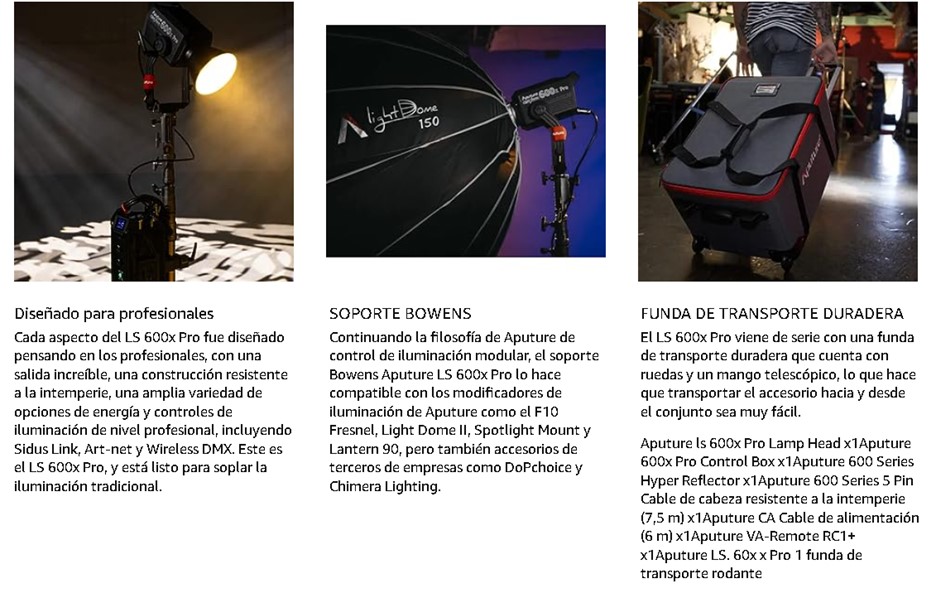 Light Dome 150

Aputure 600x Pro

Diseñado para profesionales

Cada aspecto del LS 600x Pro fue diseñado pensando en los profesionales, con una salida increíble, una construcción resistente a la intemperie, una amplia variedad de opciones de energía y controles de iluminación de nivel profesional, incluyendo Sidus Link, Art-net y Wireless DMX. Este es el LS 600x Pro, y está listo para soplar la iluminación tradicional.

SOPORTE BOWENS

Continuando la filosofía de Aputure de control de iluminación modular, el soporte Bowens Aputure LS 600x Pro lo hace compatible con los modificadores de iluminación de Aputure como el F10 Fresnel, Light Dome II, Spotlight Mount y Lantern 90, pero también accesorios de terceros de empresas como DoPchoice y Chimera Lighting.

FUNDA DE TRANSPORTE DURADERA

El LS 600x Pro viene de serie con una funda de transporte duradera que cuenta con ruedas y un mango telescópico, lo que hace que transportar el accesorio hacia y desde el conjunto sea muy fácil.

Aputure ls 600x Pro Lamp Head x1Aputure 600x Pro Control Box x1Aputure 600 Series Hyper Reflector x1Aputure 600 Series 5 Pin Cable de cabeza resistente a la intemperie (7,5 m) x1Aputure CA Cable de alimentación (6 m) x1Aputure VA-Remote RC1+ x1Aputure LS. 60x x Pro 1 funda de transporte rodante